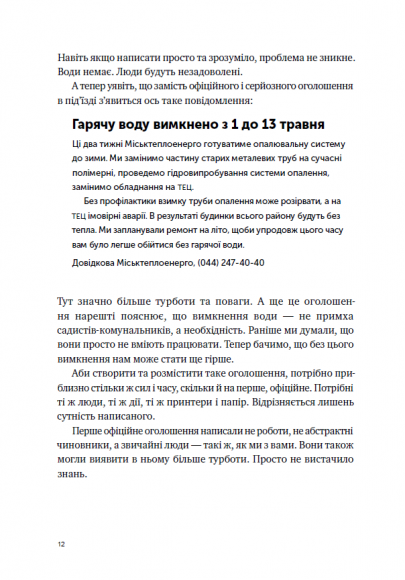 Навіть якщо написати просто та зрозуміло, проблема не зникне. Води немає. Люди будуть незадоволені.

А тепер уявіть, що замість офіційного і серйозного оголошення в під'їзді з'явиться ось таке повідомлення:

Гарячу воду вимкнено з 1 до 13 травня

Ці два тижні Міськтеплоенерго готуватиме опалювальну систему до зими. Ми замінимо частину старих металевих труб на сучасні полімерні, проведемо гідровипробування системи опалення, замінимо обладнання на ТЕЦ.

Без профілактики взимку труби опалення може розірвати, а на ТЕЦ імовірні аварії. В результаті будинки всього району будуть без тепла. Ми запланували ремонт на літо, щоби упродовж цього часу вам було легше обійтися без гарячої води.

Довідкова Міськтеплоенерго, (044) 247-40-40

Тут значно більше турботи та поваги. А ще це оголошення нарешті пояснює, що вимкнення води — не примха садистів-комунальників, а необхідність. Раніше ми думали, що вони просто не вміють працювати. Тепер бачимо, що без цього вимкнення нам може стати ще гірше.

Аби створити та розмістити таке оголошення, потрібно приблизно стільки ж сил і часу, скільки й на перше, офіційне. Потрібні ті ж люди, ті ж дії, ті ж принтери і папір. Відрізняється лишень сутність написаного.

Перше офіційне оголошення написали не роботи, не абстрактні чиновники, а звичайні люди — такі ж, як ми з вами. Вони також могли виявити в ньому більше турботи. Просто не вистачило знань.

12